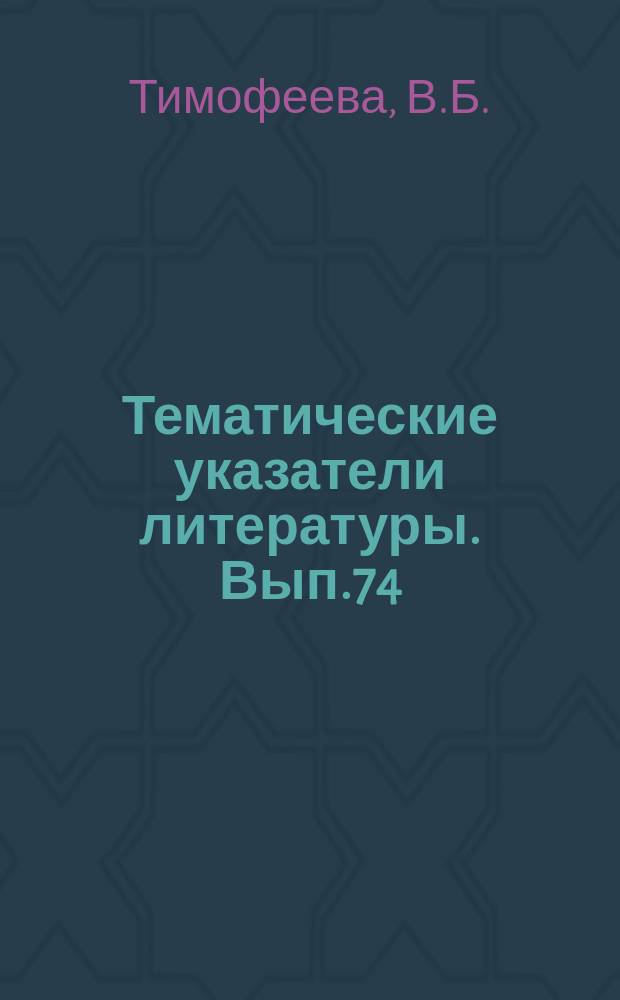 Тимофеева, В.Б.

Тематические указатели литературы. Вып.74